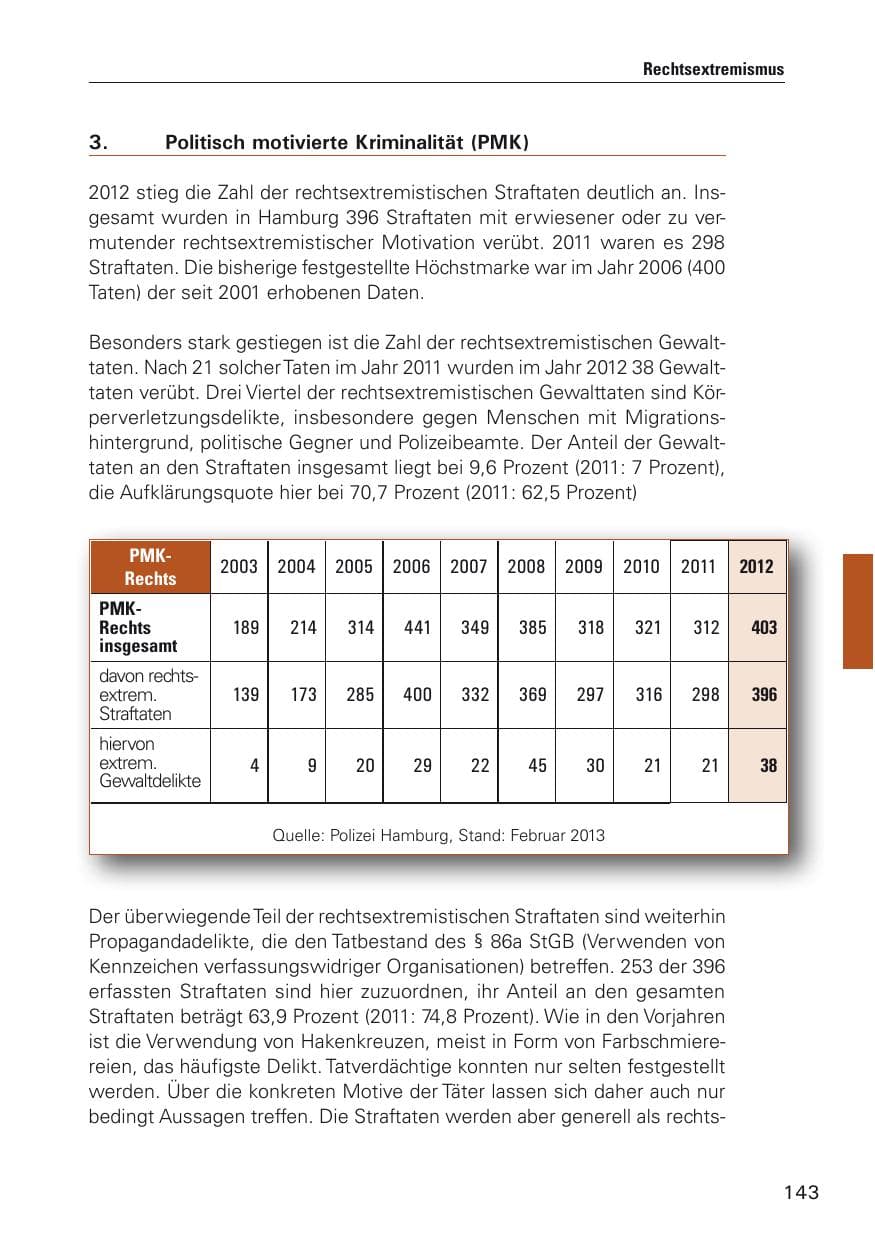 Rechtsextremismus

3. Politisch motivierte Kriminalität (PMK)

2012 stieg die Zahl der rechtsextremistischen Straftaten deutlich an. Insgesamt wurden in Hamburg 396 Straftaten mit erwiesener oder zu vermutender rechtsextremistischer Motivation verübt. 2011 waren es 298 Straftaten. Die bisherige festgestellte Höchstmarke war im Jahr 2006 (400 Taten) der seit 2001 erhobenen Daten.

Besonders stark gestiegen ist die Zahl der rechtsextremistischen Gewalttaten. Nach 21 solcher Taten im Jahr 2011 wurden im Jahr 2012 38 Gewalttaten verübt. Drei Viertel der rechtsextremistischen Gewalttaten sind Körperverletzungsdelikte, insbesondere gegen Menschen mit Migrationshintergrund, politische Gegner und Polizeibeamte. Der Anteil der Gewalttaten an den Straftaten insgesamt liegt bei 9,6 Prozent (2011: 7 Prozent), die Aufklärungsquote hier bei 70,7 Prozent (2011: 62,5 Prozent)

| PMK-Rechts | 2003 | 2004 | 2005 | 2006 | 2007 | 2008 | 2009 | 2010 | 2011 | 2012 |
|---|---|---|---|---|---|---|---|---|---|---|
| PMK-Rechts insgesamt | 189 | 214 | 314 | 441 | 349 | 385 | 318 | 321 | 312 | 403 |
| davon rechtsextrem. Straftaten | 139 | 173 | 285 | 400 | 332 | 369 | 297 | 316 | 298 | 396 |
| hiervon extrem. Gewaltdelikte | 4 | 9 | 20 | 29 | 22 | 45 | 30 | 21 | 21 | 38 |

Quelle: Polizei Hamburg, Stand: Februar 2013

Der überwiegende Teil der rechtsextremistischen Straftaten sind weiterhin Propagandadelikte, die den Tatbestand des § 86a StGB (Verwenden von Kennzeichen verfassungswidriger Organisationen) betreffen. 253 der 396 erfassten Straftaten sind hier zuzuordnen, ihr Anteil an den gesamten Straftaten beträgt 63,9 Prozent (2011: 74,8 Prozent). Wie in den Vorjahren ist die Verwendung von Hakenkreuzen, meist in Form von Farbschmierereien, das häufigste Delikt. Tatverdächtige konnten nur selten festgestellt werden. Über die konkreten Motive der Täter lassen sich daher auch nur bedingt Aussagen treffen. Die Straftaten werden aber generell als rechts-

143